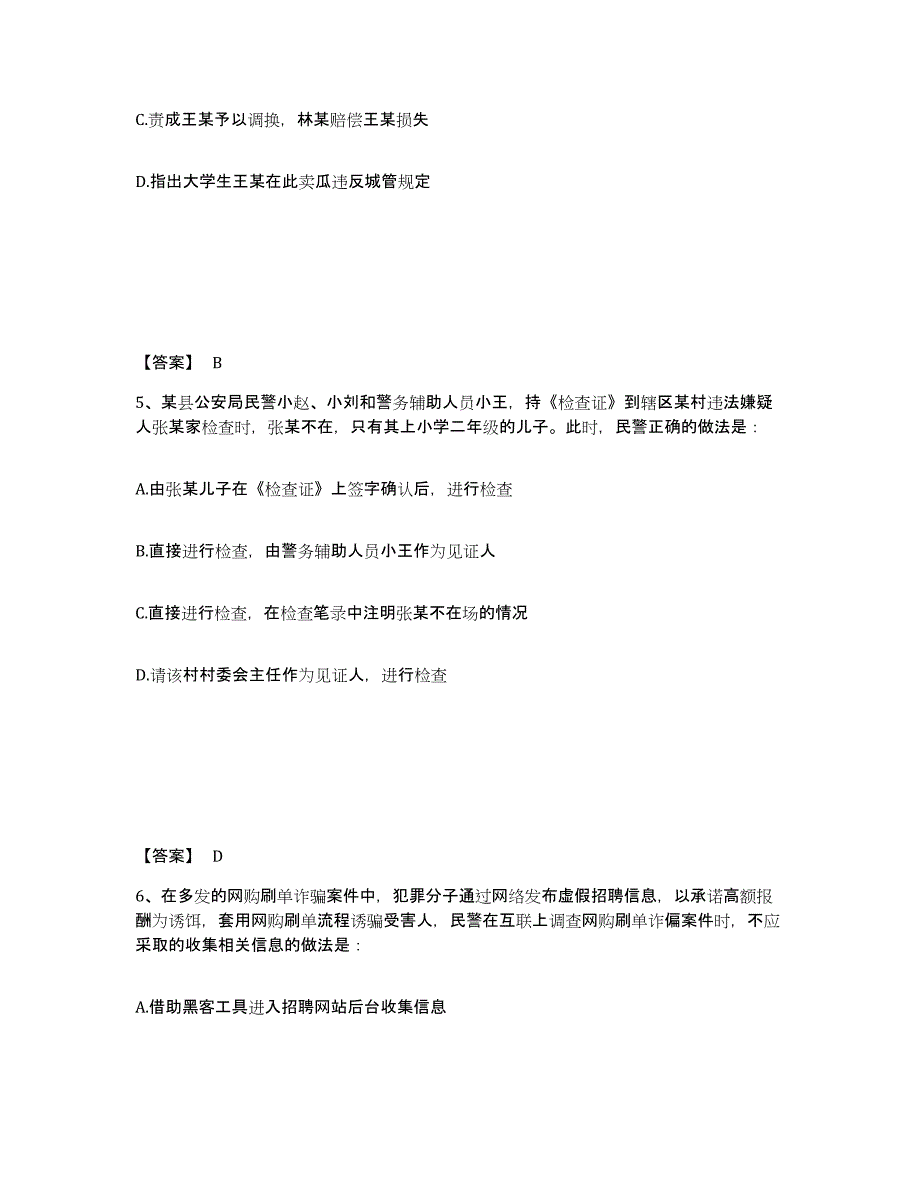 C.责成王某予以调换，林某赔偿王某损失

D.指出大学生王某在此卖瓜违反城管规定

【答案】 B

5、某县公安局民警小赵、小刘和警务辅助人员小王，持《检查证》到辖区某村违法嫌疑人张某家检查时，张某不在，只有其上小学二年级的儿子。此时，民警正确的做法是：

A.由张某儿子在《检查证》上签字确认后，进行检查

B.直接进行检查，由警务辅助人员小王作为见证人

C.直接进行检查，在检查笔录中注明张某不在场的情况

D.请该村村委会主任作为见证人，进行检查

【答案】 D

6、在多发的网购刷单诈骗案件中，犯罪分子通过网络发布虚假招聘信息，以承诺高额报酬为诱饵，套用网购刷单流程诱骗受害人，民警在互联上调查网购刷单诈偏案件时，不应采取的收集相关信息的做法是：

A.借助黑客工具进入招聘网站后台收集信息